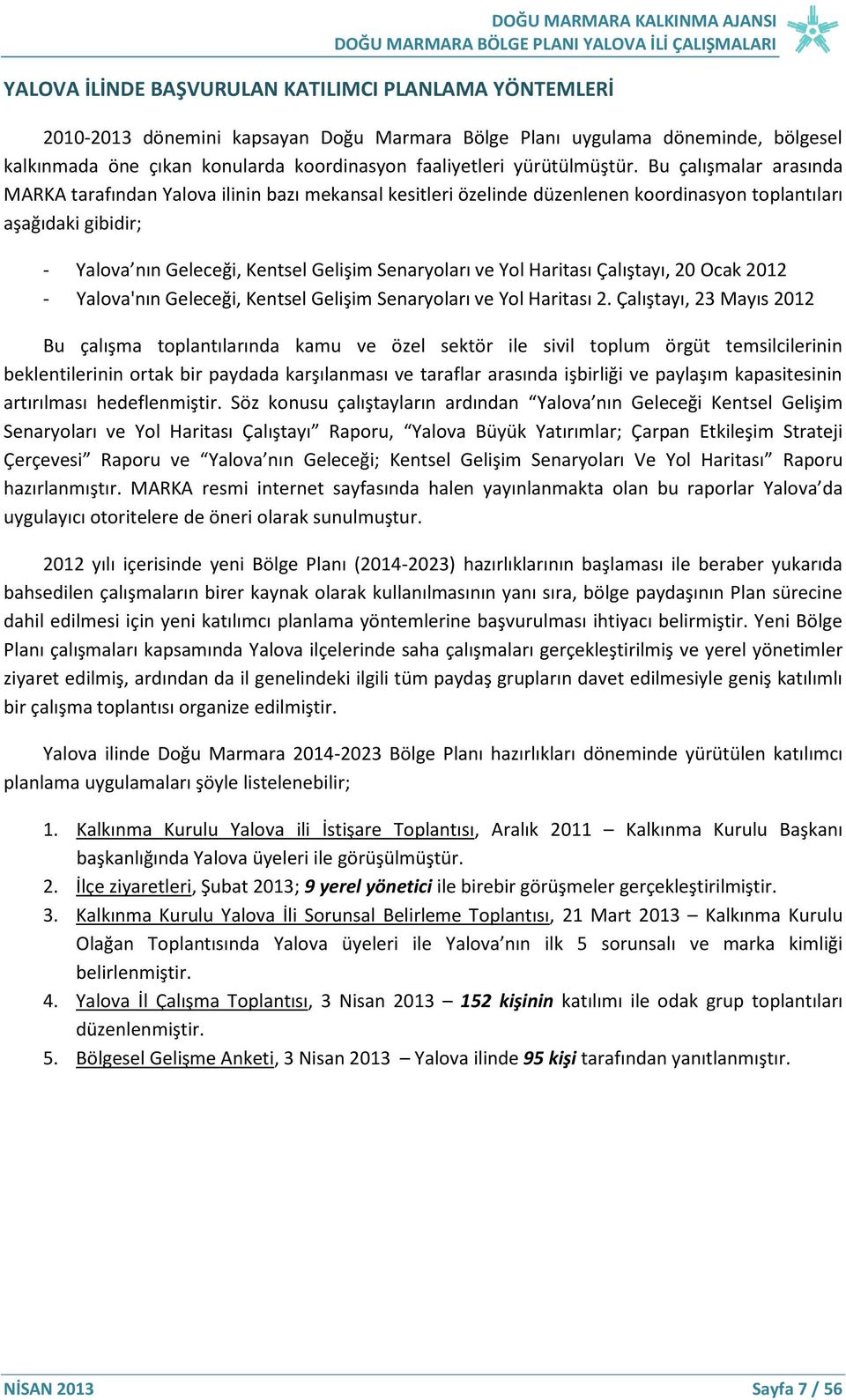 DOĞU MARMARA KALKINMA AJANSI
DOĞU MARMARA BÖLGE PLANI YALOVA İLİ ÇALIŞMALARI

YALOVA İLİNDE BAŞVURULAN KATILIMCI PLANLAMA YÖNTEMLERİ

2010-2013 dönemini kapsayan Doğu Marmara Bölge Planı uygulama döneminde, bölgesel kalkınmada öne çıkan konularda koordinasyon faaliyetleri yürütülmüştür. Bu çalışmalar arasında MARKA tarafından Yalova ilinin bazı mekansal kesitleri özelinde düzenlenen koordinasyon toplantıları aşağıdaki gibidir;

- Yalova’nın Geleceği, Kentsel Gelişim Senaryoları ve Yol Haritası Çalıştayı, 20 Ocak 2012
- Yalova'nın Geleceği, Kentsel Gelişim Senaryoları ve Yol Haritası 2. Çalıştayı, 23 Mayıs 2012

Bu çalışma toplantılarında kamu ve özel sektör ile sivil toplum örgüt temsilcilerinin beklentilerinin ortak bir paydada karşılanması ve taraflar arasında işbirliği ve paylaşım kapasitesinin artırılması hedeflenmiştir. Söz konusu çalıştayların ardından “Yalova’nın Geleceği Kentsel Gelişim Senaryoları ve Yol Haritası Çalıştayı” Raporu, “Yalova Büyük Yatırımlar; Çarpan Etkileşim Strateji Çerçevesi” Raporu ve “Yalova’nın Geleceği; Kentsel Gelişim Senaryoları Ve Yol Haritası” Raporu hazırlanmıştır. MARKA resmi internet sayfasında halen yayınlanmakta olan bu raporlar Yalova’da uygulayıcı otoritelere de öneri olarak sunulmuştur.

2012 yılı içerisinde yeni Bölge Planı (2014-2023) hazırlıklarının başlaması ile beraber yukarıda bahsedilen çalışmaların birer kaynak olarak kullanılmasının yanı sıra, bölge paydaşının Plan sürecine dahil edilmesi için yeni katılımcı planlama yöntemlerine başvurulması ihtiyacı belirmiştir. Yeni Bölge Planı çalışmaları kapsamında Yalova ilçelerinde saha çalışmaları gerçekleştirilmiş ve yerel yönetimler ziyaret edilmiş, ardından da il genelindeki ilgili tüm paydaş grupların davet edilmesiyle geniş katılımlı bir çalışma toplantısı organize edilmiştir.

Yalova ilinde Doğu Marmara 2014-2023 Bölge Planı hazırlıkları döneminde yürütülen katılımcı planlama uygulamaları şöyle listelenebilir;

1. Kalkınma Kurulu Yalova ili İstişare Toplantısı, Aralık 2011 – Kalkınma Kurulu Başkanı başkanlığında Yalova üyeleri ile görüşülmüştür.
2. İlçe ziyaretleri, Şubat 2013; 9 yerel yönetici ile birebir görüşmeler gerçekleştirilmiştir.
3. Kalkınma Kurulu Yalova İli Sorunsal Belirleme Toplantısı, 21 Mart 2013 – Kalkınma Kurulu Olağan Toplantısında Yalova üyeleri ile Yalova’nın ilk 5 sorunsalı ve marka kimliği belirlenmiştir.
4. Yalova İl Çalışma Toplantısı, 3 Nisan 2013 – 152 kişinin katılımı ile odak grup toplantıları düzenlenmiştir.
5. Bölgesel Gelişme Anketi, 3 Nisan 2013 – Yalova ilinde 95 kişi tarafından yanıtlanmıştır.

NİSAN 2013
Sayfa 7 / 56